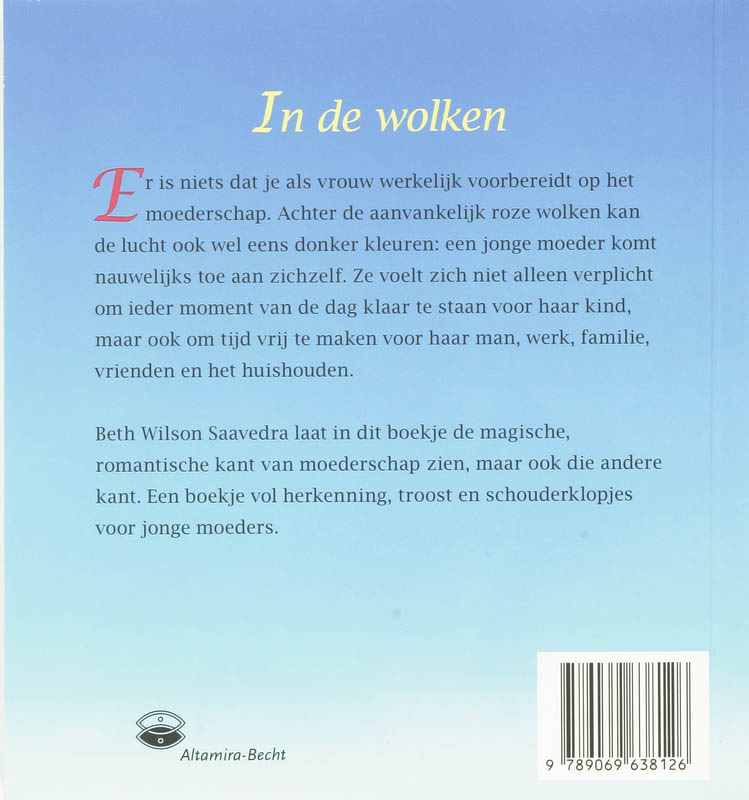 In de wolken

Er is niets dat je als vrouw werkelijk voorbereidt op het moederschap. Achter de aanvankelijk roze wolken kan de lucht ook wel eens donker kleuren: een jonge moeder komt nauwelijks toe aan zichzelf. Ze voelt zich niet alleen verplicht om ieder moment van de dag klaar te staan voor haar kind, maar ook om tijd vrij te maken voor haar man, werk, familie, vrienden en het huishouden.

Beth Wilson Saavedra laat in dit boekje de magische, romantische kant van moederschap zien, maar ook die andere kant. Een boekje vol herkenning, troost en schouderklopjes voor jonge moeders.

Altamira-Becht

9 789069 638126